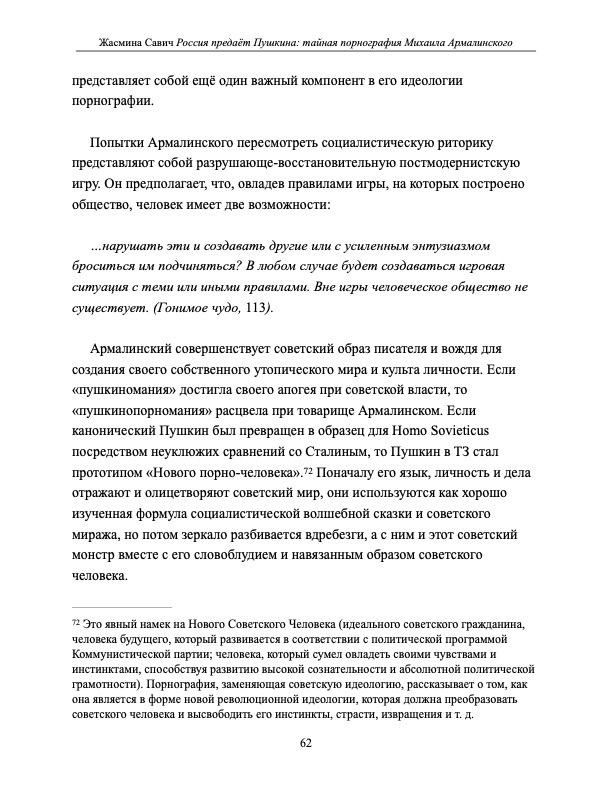 Жасмина Савич Россия предаёт Пушкина: тайная порнография Михаила Армалинского

представляет собой ещё один важный компонент в его идеологии порнографии.

Попытки Армалинского пересмотреть социалистическую риторику представляют собой разрушающе-восстановительную постмодернистскую игру. Он предполагает, что, овладев правилами игры, на которых построено общество, человек имеет две возможности:

...нарушать эти и создавать другие или с усиленным энтузиазмом броситься им подчиняться? В любом случае будет создаваться игровая ситуация с теми или иными правилами. Вне игры человеческое общество не существует. (Гонимое чудо, 113).

Армалинский совершенствует советский образ писателя и вождя для создания своего собственного утопического мира и культа личности. Если «пушкиномания» достигла своего апогея при советской власти, то «пушкинопорномания» расцвела при товарище Армалинском. Если канонический Пушкин был превращен в образец для Homo Sovieticus посредством неуклюжих сравнений со Сталиным, то Пушкин в ТЗ стал прототипом «Нового порно-человека».$^{72}$ Поначалу его язык, личность и дела отражают и олицетворяют советский мир, они используются как хорошо изученная формула социалистической волшебной сказки и советского миража, но потом зеркало разбивается вдребезги, а с ним и этот советский монстр вместе с его словоблудием и навязанным образом советского человека.

$^{72}$ Это явный намек на Нового Советского Человека (идеального советского гражданина, человека будущего, который развивается в соответствии с политической программой Коммунистической партии; человека, который сумел овладеть своими чувствами и инстинктами, способствуя развитию высокой сознательности и абсолютной политической грамотности). Порнография, заменяющая советскую идеологию, рассказывает о том, как она является в форме новой революционной идеологии, которая должна преобразовать советского человека и высвободить его инстинкты, страсти, извращения и т. д.

62